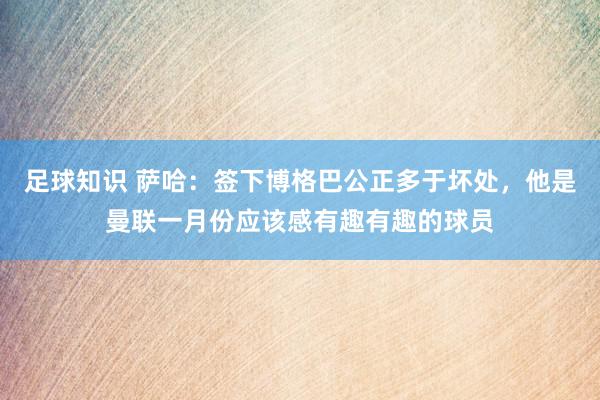 足球知识 萨哈：签下博格巴公正多于坏处，他是曼联一月份应该感有趣有趣的球员